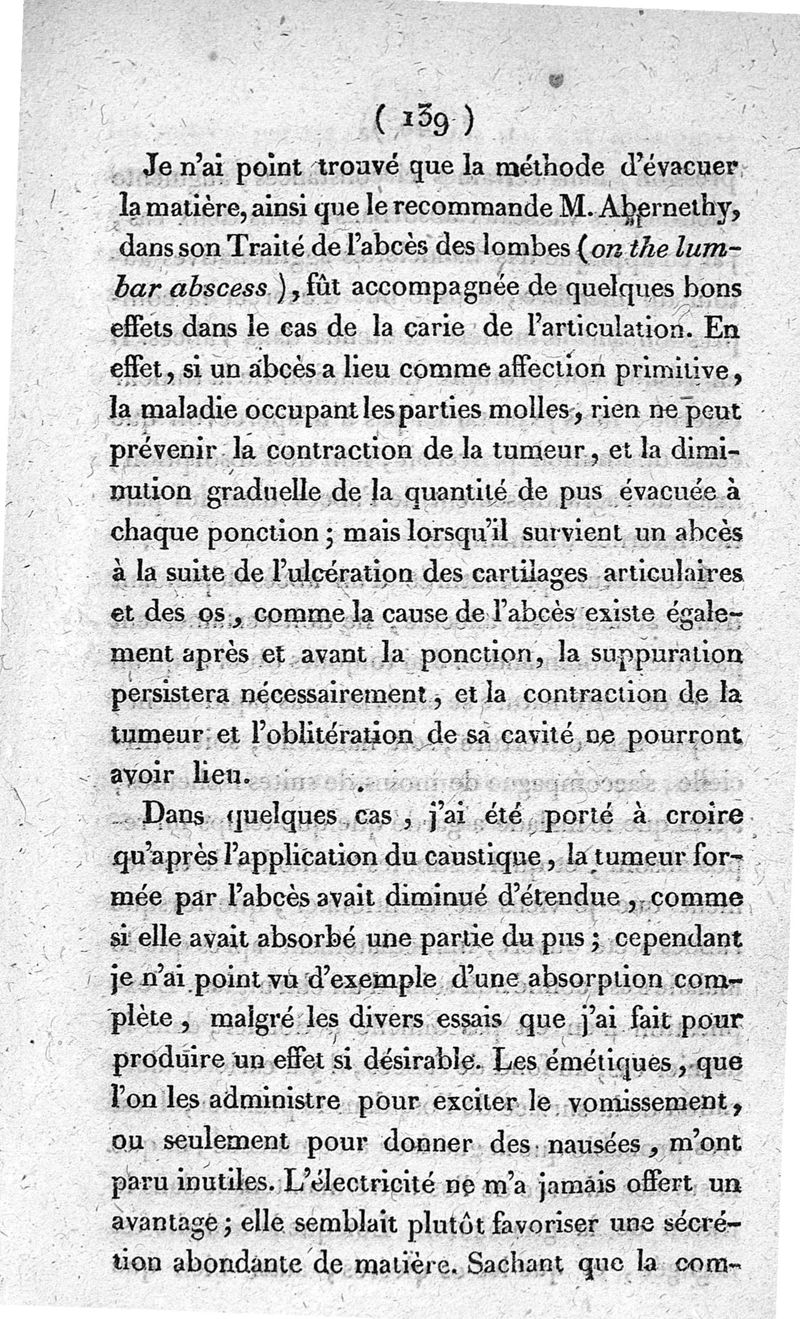 ( 139 )

Je n'ai point trouvé que la méthode d'évacuer la matière, ainsi que le recommande M. Abernethy, dans son Traité de l'abcès des lombes (on the lumbar abscess), fût accompagnée de quelques bons effets dans le cas de la carie de l'articulation. En effet, si un abcès a lieu comme affection primitive, la maladie occupant les parties molles, rien ne peut prévenir la contraction de la tumeur, et la diminution graduelle de la quantité de pus évacuée à chaque ponction; mais lorsqu'il survient un abcès à la suite de l'ulcération des cartilages articulaires et des os, comme la cause de l'abcès existe également après et avant la ponction, la suppuration persistera nécessairement, et la contraction de la tumeur et l'oblitération de sa cavité ne pourront avoir lieu.

Dans quelques cas, j'ai été porté à croire qu'après l'application du caustique, la tumeur formée par l'abcès avait diminué d'étendue, comme si elle avait absorbé une partie du pus; cependant je n'ai point vu d'exemple d'une absorption complète, malgré les divers essais que j'ai fait pour produire un effet si désirable. Les émétiques, que l'on les administre pour exciter le vomissement, ou seulement pour donner des nausées, m'ont paru inutiles. L'électricité ne m'a jamais offert un avantage; elle semblait plutôt favoriser une sécrétion abondante de matière. Sachant que la com-